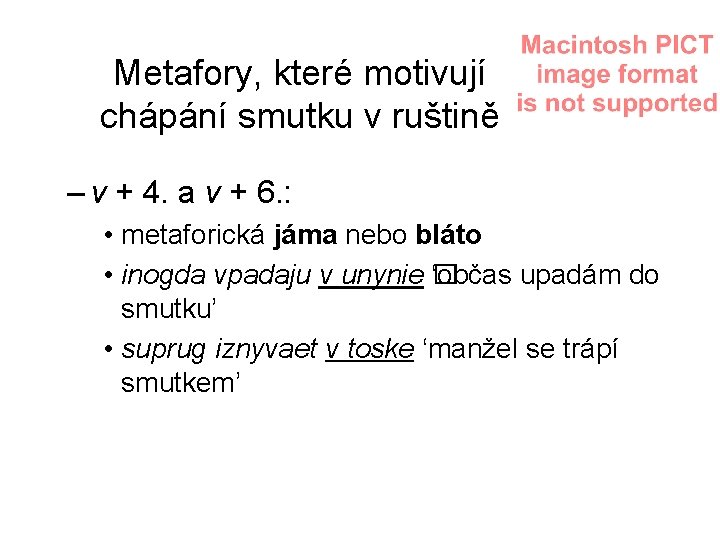 Metafory, které motivují chápání smutku v ruštině

Macintosh PICT image format is not supported

- v + 4. a v + 6.:

• metaforická jáma nebo bláto
• inogda vpadaju v unynie 'občas upadám do smutku'
• suprug iznyvaet v toske 'manžel se trápí smutkem'